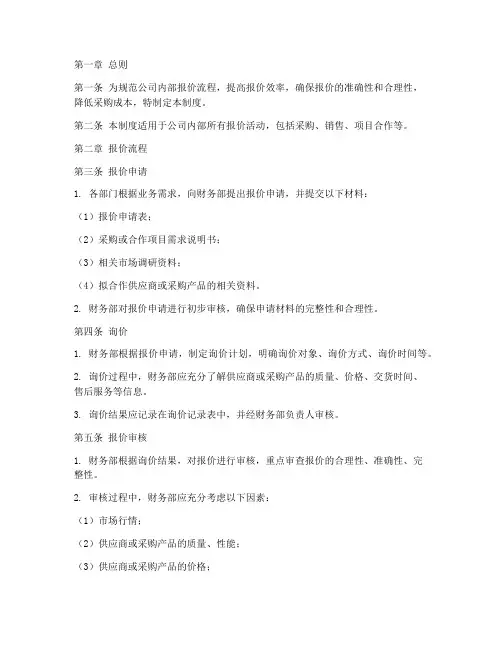 第一章 总则

第一条 为规范公司内部报价流程，提高报价效率，确保报价的准确性和合理性，降低采购成本，特制定本制度。

第二条 本制度适用于公司内部所有报价活动，包括采购、销售、项目合作等。

第二章 报价流程

第三条 报价申请

1. 各部门根据业务需求，向财务部提出报价申请，并提交以下材料：

（1）报价申请表；

（2）采购或合作项目需求说明书；

（3）相关市场调研资料；

（4）拟合作供应商或采购产品的相关资料。

2. 财务部对报价申请进行初步审核，确保申请材料的完整性和合理性。

第四条 询价

1. 财务部根据报价申请，制定询价计划，明确询价对象、询价方式、询价时间等。

2. 询价过程中，财务部应充分了解供应商或采购产品的质量、价格、交货时间、售后服务等信息。

3. 询价结果应记录在询价记录表中，并经财务部负责人审核。

第五条 报价审核

1. 财务部根据询价结果，对报价进行审核，重点审查报价的合理性、准确性、完整性。

2. 审核过程中，财务部应充分考虑以下因素：

（1）市场行情；

（2）供应商或采购产品的质量、性能；

（3）供应商或采购产品的价格；